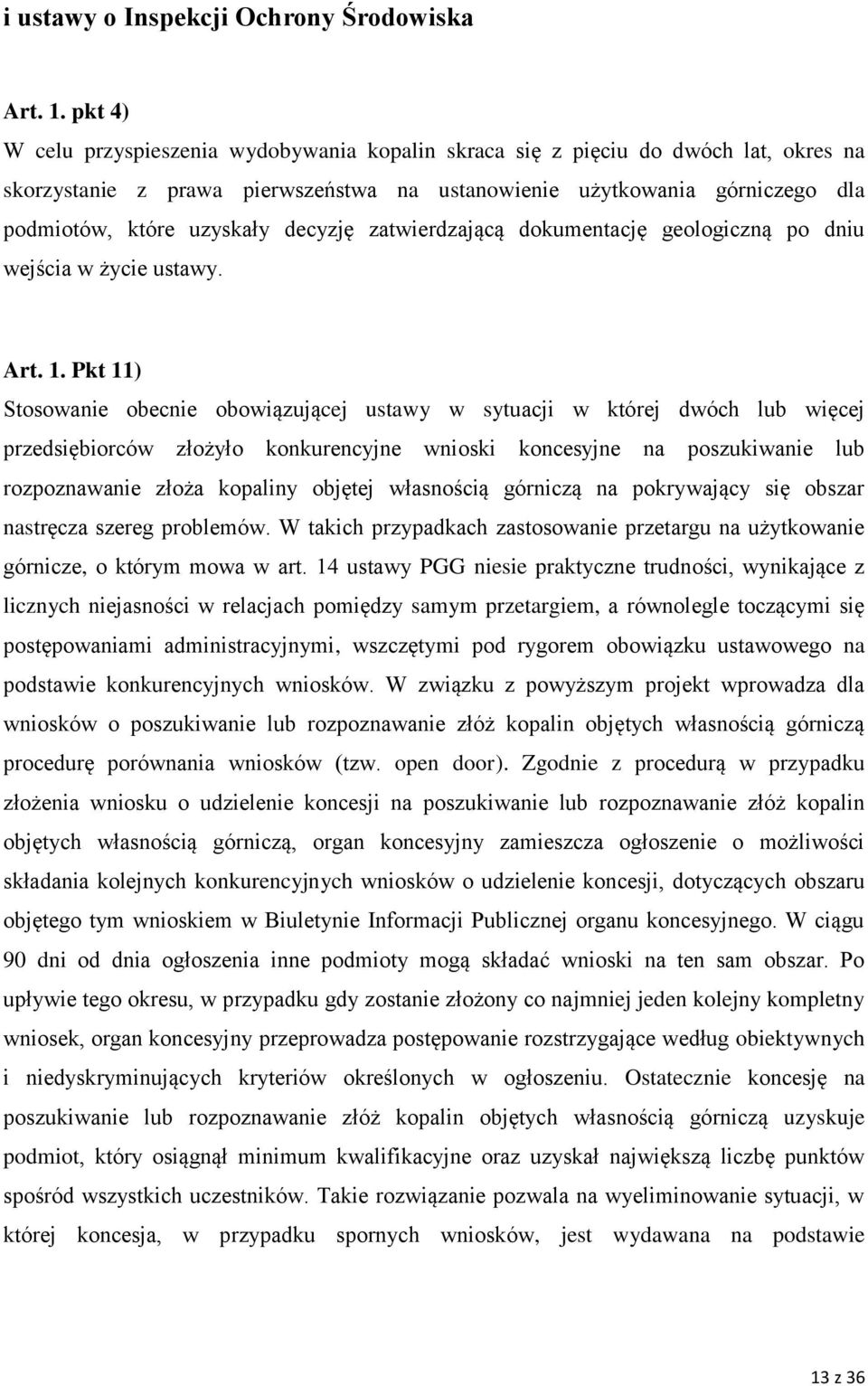 i ustawy o Inspekcji Ochrony Środowiska

Art. 1. pkt 4)
W celu przyspieszenia wydobywania kopalin skraca się z pięciu do dwóch lat, okres na skorzystanie z prawa pierwszeństwa na ustanowienie użytkowania górniczego dla podmiotów, które uzyskały decyzję zatwierdzającą dokumentację geologiczną po dniu wejścia w życie ustawy.

Art. 1. Pkt 11)
Stosowanie obecnie obowiązującej ustawy w sytuacji w której dwóch lub więcej przedsiębiorców złożyło konkurencyjne wnioski koncesyjne na poszukiwanie lub rozpoznawanie złoża kopaliny objętej własnością górniczą na pokrywający się obszar nastręcza szereg problemów. W takich przypadkach zastosowanie przetargu na użytkowanie górnicze, o którym mowa w art. 14 ustawy PGG niesie praktyczne trudności, wynikające z licznych niejasności w relacjach pomiędzy samym przetargiem, a równolegle toczącymi się postępowaniami administracyjnymi, wszczętymi pod rygorem obowiązku ustawowego na podstawie konkurencyjnych wniosków. W związku z powyższym projekt wprowadza dla wniosków o poszukiwanie lub rozpoznawanie złóż kopalin objętych własnością górniczą procedurę porównania wniosków (tzw. open door). Zgodnie z procedurą w przypadku złożenia wniosku o udzielenie koncesji na poszukiwanie lub rozpoznawanie złóż kopalin objętych własnością górniczą, organ koncesyjny zamieszcza ogłoszenie o możliwości składania kolejnych konkurencyjnych wniosków o udzielenie koncesji, dotyczących obszaru objętego tym wnioskiem w Biuletynie Informacji Publicznej organu koncesyjnego. W ciągu 90 dni od dnia ogłoszenia inne podmioty mogą składać wnioski na ten sam obszar. Po upływie tego okresu, w przypadku gdy zostanie złożony co najmniej jeden kolejny kompletny wniosek, organ koncesyjny przeprowadza postępowanie rozstrzygające według obiektywnych i niedyskryminujących kryteriów określonych w ogłoszeniu. Ostatecznie koncesję na poszukiwanie lub rozpoznawanie złóż kopalin objętych własnością górniczą uzyskuje podmiot, który osiągnął minimum kwalifikacyjne oraz uzyskał największą liczbę punktów spośród wszystkich uczestników. Takie rozwiązanie pozwala na wyeliminowanie sytuacji, w której koncesja, w przypadku spornych wniosków, jest wydawana na podstawie

13 z 36